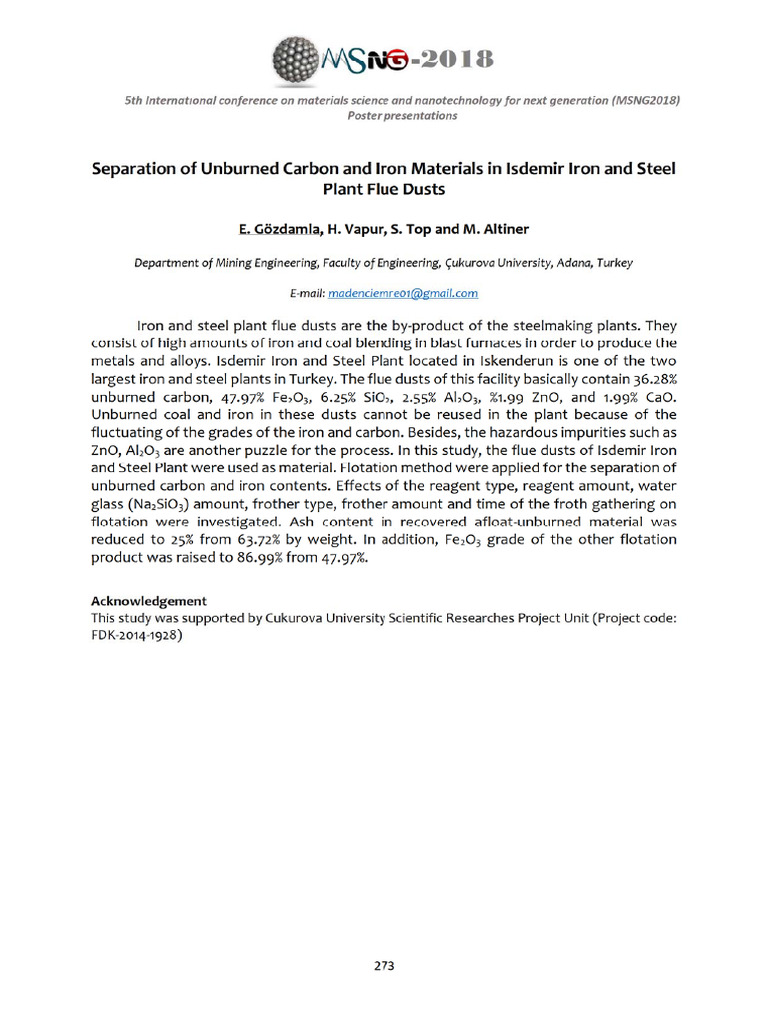 MSNG-2018

5th International conference on materials science and nanotechnology for next generation (MSNG2018)
Poster presentations

Separation of Unburned Carbon and Iron Materials in Isdemir Iron and Steel Plant Flue Dusts

E. Gözdamla, H. Vapur, S. Top and M. Altiner

Department of Mining Engineering, Faculty of Engineering, Çukurova University, Adana, Turkey

E-mail: madenciemre01@gmail.com

Iron and steel plant flue dusts are the by-product of the steelmaking plants. They consist of high amounts of iron and coal blending in blast furnaces in order to produce the metals and alloys. Isdemir Iron and Steel Plant located in Iskenderun is one of the two largest iron and steel plants in Turkey. The flue dusts of this facility basically contain 36.28% unburned carbon, 47.97% $Fe_2O_3$, 6.25% $SiO_2$, 2.55% $Al_2O_3$, %1.99 ZnO, and 1.99% CaO. Unburned coal and iron in these dusts cannot be reused in the plant because of the fluctuating of the grades of the iron and carbon. Besides, the hazardous impurities such as ZnO, $Al_2O_3$ are another puzzle for the process. In this study, the flue dusts of Isdemir Iron and Steel Plant were used as material. Flotation method were applied for the separation of unburned carbon and iron contents. Effects of the reagent type, reagent amount, water glass ($Na_2SiO_3$) amount, frother type, frother amount and time of the froth gathering on flotation were investigated. Ash content in recovered afloat-unburned material was reduced to 25% from 63.72% by weight. In addition, $Fe_2O_3$ grade of the other flotation product was raised to 86.99% from 47.97%.

Acknowledgement
This study was supported by Cukurova University Scientific Researches Project Unit (Project code: FDK-2014-1928)

273